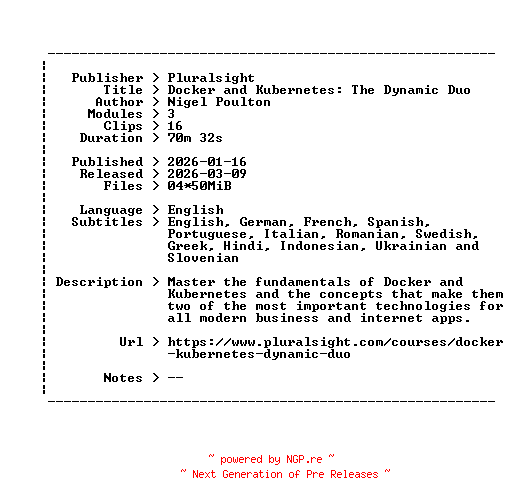 Publisher > Pluralsight
Title > Docker and Kubernetes: The Dynamic Duo
Author > Nigel Poulton
Modules > 3
Clips > 16
Duration > 70m 32s

Published > 2026-01-16
Released > 2026-03-09
Files > 04*50MiB

Language > English
Subtitles > English, German, French, Spanish, Portuguese, Italian, Romanian, Swedish, Greek, Hindi, Indonesian, Ukrainian and Slovenian

Description > Master the fundamentals of Docker and Kubernetes and the concepts that make them two of the most important technologies for all modern business and internet apps.

Url > https://www.pluralsight.com/courses/docker-kubernetes-dynamic-duo

Notes > --

~ powered by NGP.re ~
~ Next Generation of Pre Releases ~